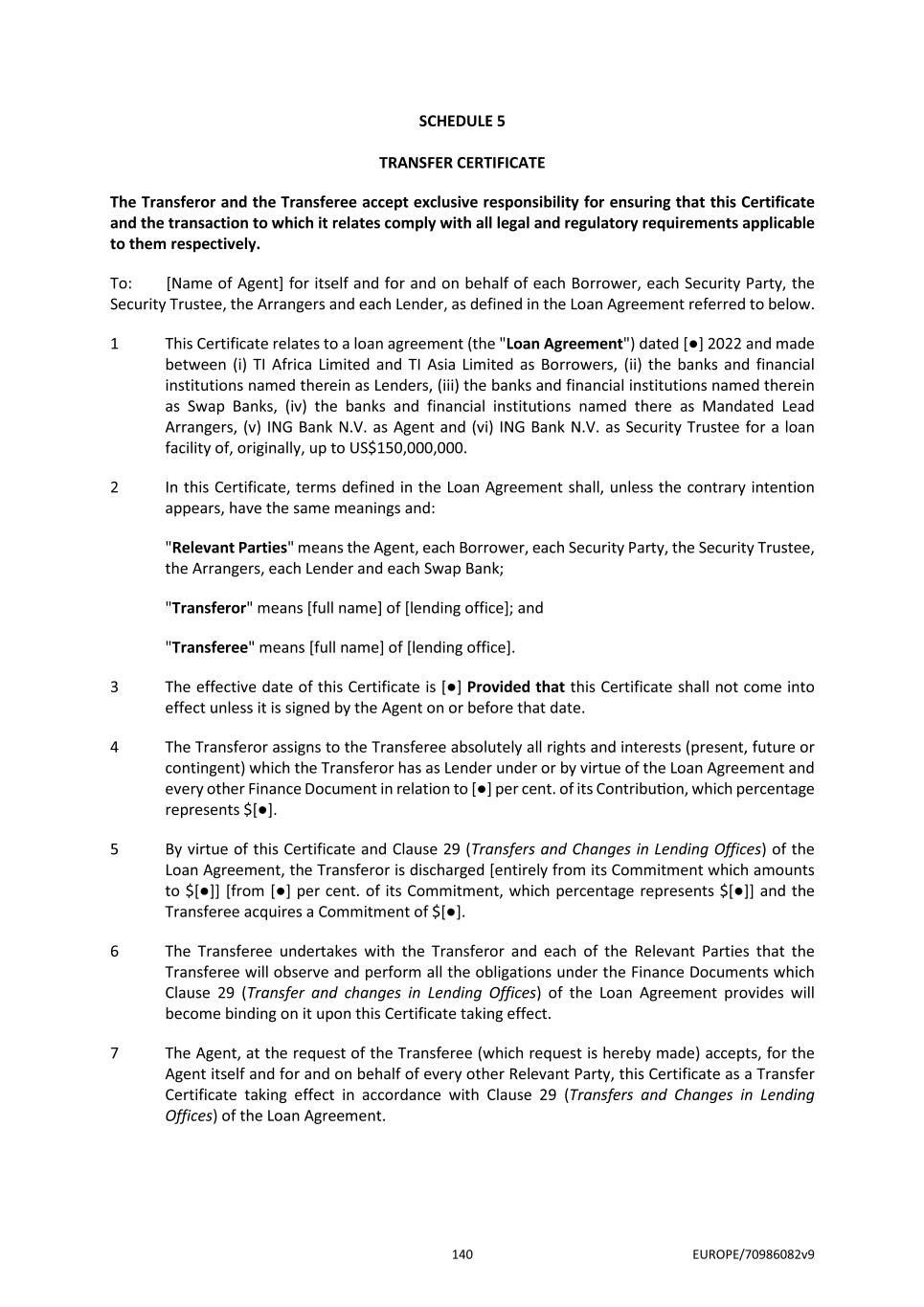 SCHEDULE 5

TRANSFER CERTIFICATE

The Transferor and the Transferee accept exclusive responsibility for ensuring that this Certificate and the transaction to which it relates comply with all legal and regulatory requirements applicable to them respectively.

To: [Name of Agent] for itself and for and on behalf of each Borrower, each Security Party, the Security Trustee, the Arrangers and each Lender, as defined in the Loan Agreement referred to below.

1 This Certificate relates to a loan agreement (the "Loan Agreement") dated [●] 2022 and made between (i) TI Africa Limited and TI Asia Limited as Borrowers, (ii) the banks and financial institutions named therein as Lenders, (iii) the banks and financial institutions named therein as Swap Banks, (iv) the banks and financial institutions named there as Mandated Lead Arrangers, (v) ING Bank N.V. as Agent and (vi) ING Bank N.V. as Security Trustee for a loan facility of, originally, up to US$150,000,000.

2 In this Certificate, terms defined in the Loan Agreement shall, unless the contrary intention appears, have the same meanings and:

"Relevant Parties" means the Agent, each Borrower, each Security Party, the Security Trustee, the Arrangers, each Lender and each Swap Bank;

"Transferor" means [full name] of [lending office]; and

"Transferee" means [full name] of [lending office].

3 The effective date of this Certificate is [●] Provided that this Certificate shall not come into effect unless it is signed by the Agent on or before that date.

4 The Transferor assigns to the Transferee absolutely all rights and interests (present, future or contingent) which the Transferor has as Lender under or by virtue of the Loan Agreement and every other Finance Document in relation to [●] per cent. of its Contribution, which percentage represents $[●].

5 By virtue of this Certificate and Clause 29 (Transfers and Changes in Lending Offices) of the Loan Agreement, the Transferor is discharged [entirely from its Commitment which amounts to $[●]] [from [●] per cent. of its Commitment, which percentage represents $[●]] and the Transferee acquires a Commitment of $[●].

6 The Transferee undertakes with the Transferor and each of the Relevant Parties that the Transferee will observe and perform all the obligations under the Finance Documents which Clause 29 (Transfer and changes in Lending Offices) of the Loan Agreement provides will become binding on it upon this Certificate taking effect.

7 The Agent, at the request of the Transferee (which request is hereby made) accepts, for the Agent itself and for and on behalf of every other Relevant Party, this Certificate as a Transfer Certificate taking effect in accordance with Clause 29 (Transfers and Changes in Lending Offices) of the Loan Agreement.

140 EUROPE/70986082v9